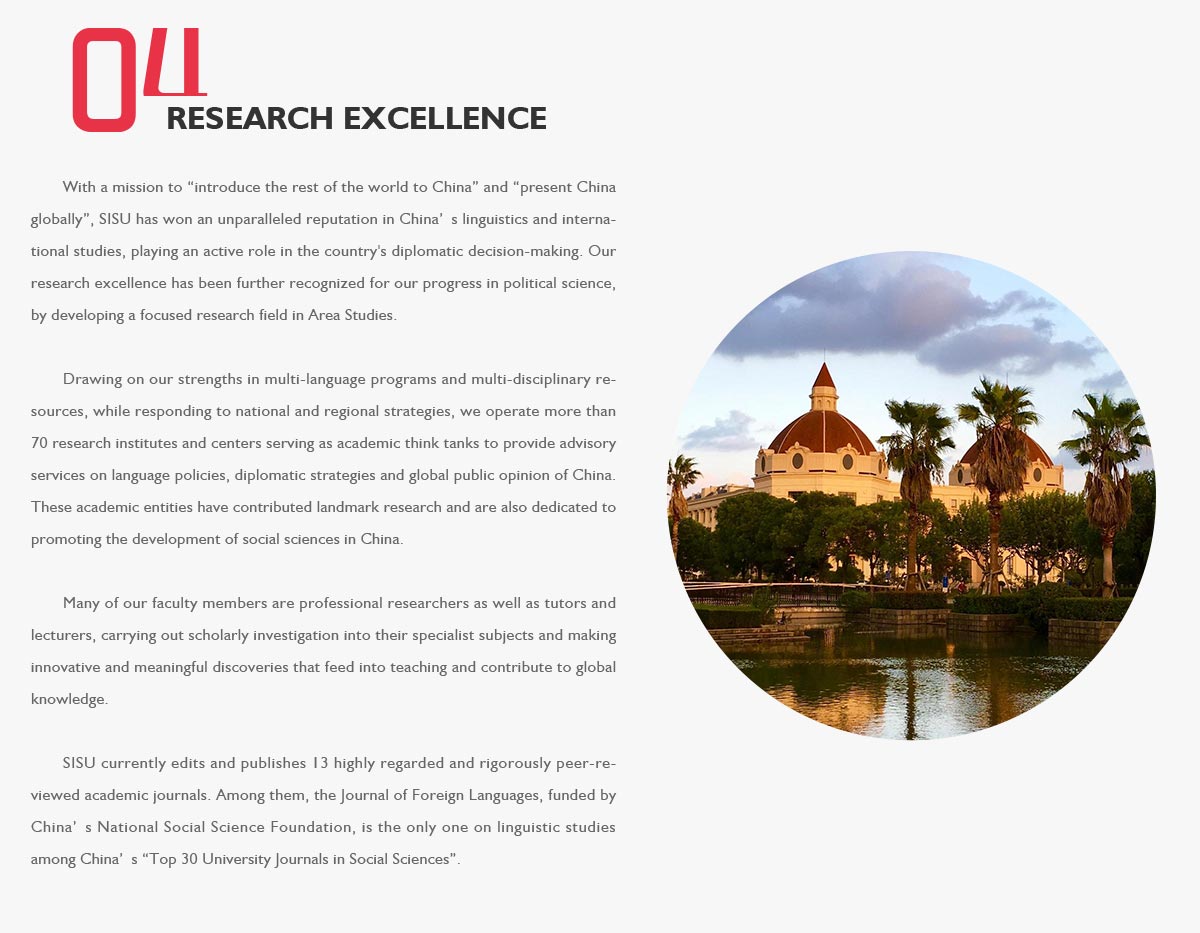 04
RESEARCH EXCELLENCE

With a mission to “introduce the rest of the world to China” and “present China globally”, SISU has won an unparalleled reputation in China’ s linguistics and international studies, playing an active role in the country's diplomatic decision-making. Our research excellence has been further recognized for our progress in political science, by developing a focused research field in Area Studies.

Drawing on our strengths in multi-language programs and multi-disciplinary resources, while responding to national and regional strategies, we operate more than 70 research institutes and centers serving as academic think tanks to provide advisory services on language policies, diplomatic strategies and global public opinion of China. These academic entities have contributed landmark research and are also dedicated to promoting the development of social sciences in China.

Many of our faculty members are professional researchers as well as tutors and lecturers, carrying out scholarly investigation into their specialist subjects and making innovative and meaningful discoveries that feed into teaching and contribute to global knowledge.

SISU currently edits and publishes 13 highly regarded and rigorously peer-reviewed academic journals. Among them, the Journal of Foreign Languages, funded by China’ s National Social Science Foundation, is the only one on linguistic studies among China’ s “Top 30 University Journals in Social Sciences”.